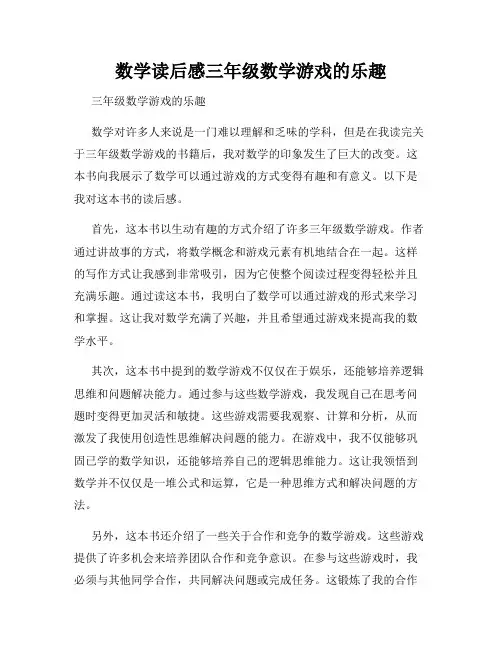 数学读后感三年级数学游戏的乐趣

三年级数学游戏的乐趣

数学对许多人来说是一门难以理解和乏味的学科，但是在我读完关于三年级数学游戏的书籍后，我对数学的印象发生了巨大的改变。这本书向我展示了数学可以通过游戏的方式变得有趣和有意义。以下是我对这本书的读后感。

首先，这本书以生动有趣的方式介绍了许多三年级数学游戏。作者通过讲故事的方式，将数学概念和游戏元素有机地结合在一起。这样的写作方式让我感到非常吸引，因为它使整个阅读过程变得轻松并且充满乐趣。通过读这本书，我明白了数学可以通过游戏的形式来学习和掌握。这让我对数学充满了兴趣，并且希望通过游戏来提高我的数学水平。

其次，这本书中提到的数学游戏不仅仅在于娱乐，还能够培养逻辑思维和问题解决能力。通过参与这些数学游戏，我发现自己在思考问题时变得更加灵活和敏捷。这些游戏需要我观察、计算和分析，从而激发了我使用创造性思维解决问题的能力。在游戏中，我不仅能够巩固已学的数学知识，还能够培养自己的逻辑思维能力。这让我领悟到数学并不仅仅是一堆公式和运算，它是一种思维方式和解决问题的方法。

另外，这本书还介绍了一些关于合作和竞争的数学游戏。这些游戏提供了许多机会来培养团队合作和竞争意识。在参与这些游戏时，我必须与其他同学合作，共同解决问题或完成任务。这锻炼了我的合作